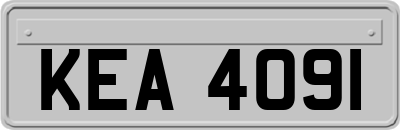 KEA 4091